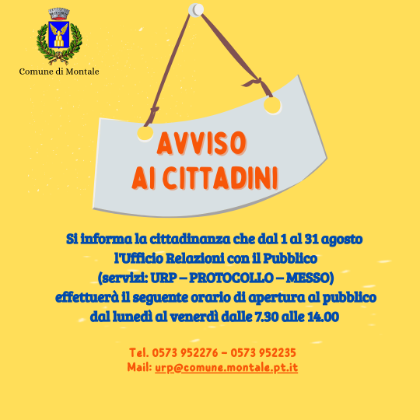 Comune di Montale

AVVISO
AI CITTADINI

Si informa la cittadinanza che dal 1 al 31 agosto l'Ufficio Relazioni con il Pubblico (servizi: URP – PROTOCOLLO – MESSO) effettuerà il seguente orario di apertura al pubblico dal lunedì al venerdì dalle 7.30 alle 14.00

Tel. 0573 952276 – 0573 952235
Mail: urp@comune.montale.pt.it